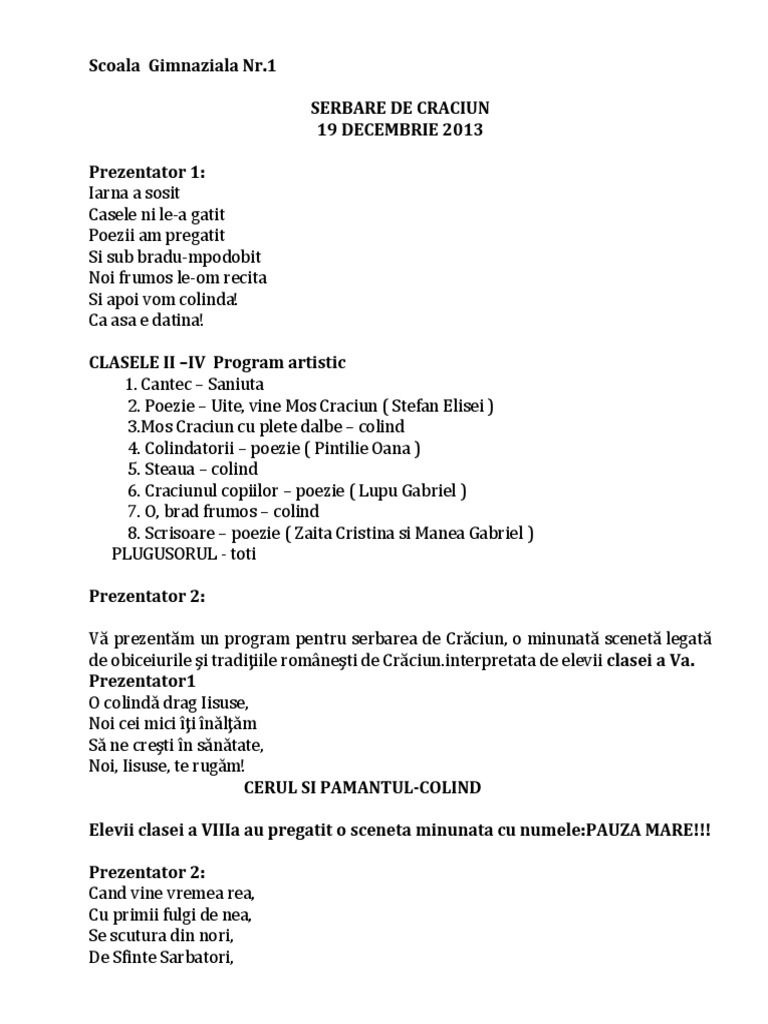 Scoala Gimnaziala Nr.1

SERBARE DE CRACIUN
19 DECEMBRIE 2013

Prezentator 1:
Iarna a sosit
Casele ni le-a gatit
Poezii am pregatit
Si sub bradu-mpodobit
Noi frumos le-om recita
Si apoi vom colinda!
Ca asa e datina!

CLASELE II –IV Program artistic
1. Cantec – Saniuta
2. Poezie – Uite, vine Mos Craciun ( Stefan Elisei )
3.Mos Craciun cu plete dalbe – colind
4. Colindatorii – poezie ( Pintilie Oana )
5. Steaua – colind
6. Craciunul copiilor – poezie ( Lupu Gabriel )
7. O, brad frumos – colind
8. Scrisoare – poezie ( Zaita Cristina si Manea Gabriel )
PLUGUSORUL - toti

Prezentator 2:

Vă prezentăm un program pentru serbarea de Crăciun, o minunată scenetă legată de obiceiurile şi tradiţiile româneşti de Crăciun.interpretata de elevii clasei a Va.
Prezentator1
O colindă drag Iisuse,
Noi cei mici îţi înălţăm
Să ne creşti în sănătate,
Noi, Iisuse, te rugăm!
CERUL SI PAMANTUL-COLIND

Elevii clasei a VIIIa au pregatit o sceneta minunata cu numele:PAUZA MARE!!!

Prezentator 2:
Cand vine vremea rea,
Cu primii fulgi de nea,
Se scutura din nori,
De Sfinte Sarbatori,